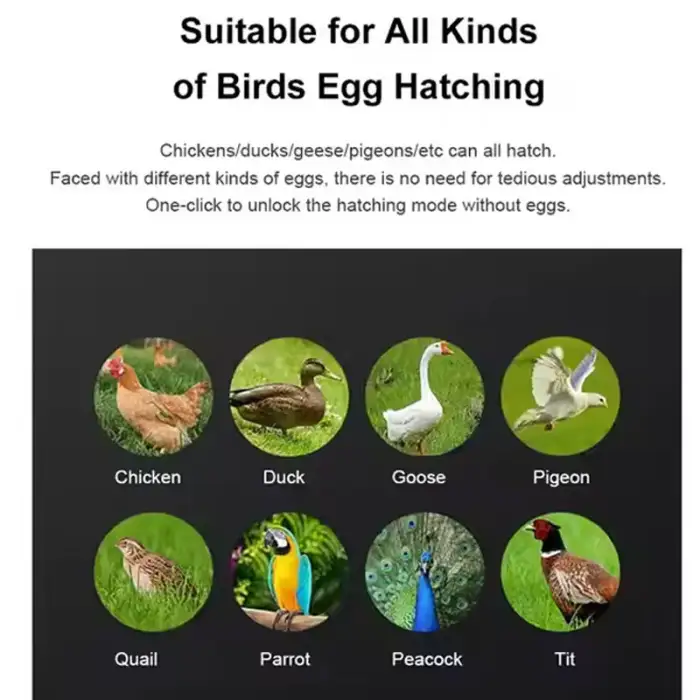 Suitable for All Kinds of Birds Egg Hatching

Chickens/ducks/geese/pigeons/etc can all hatch.
Faced with different kinds of eggs, there is no need for tedious adjustments.
One-click to unlock the hatching mode without eggs.

Chicken

Duck

Goose

Pigeon

Quail

Parrot

Peacock

Tit